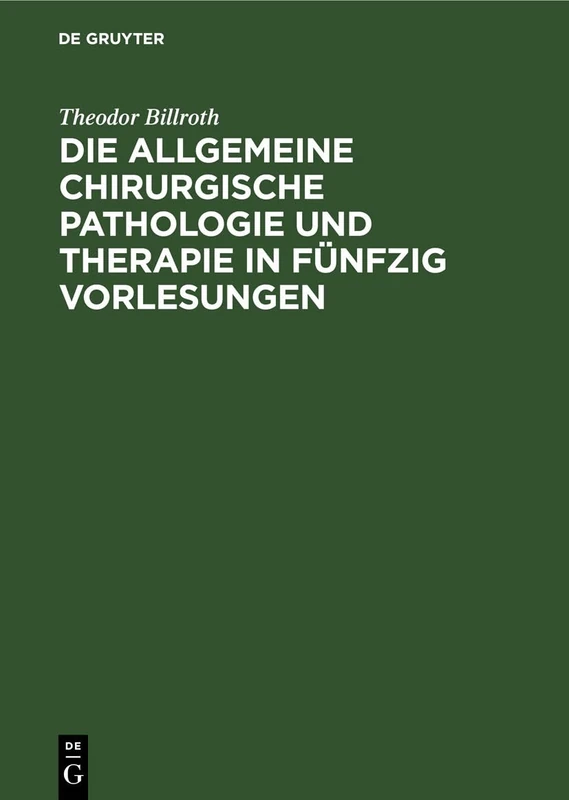 DE GRUYTER

Theodor Billroth

DIE ALLGEMEINE CHIRURGISCHE PATHOLOGIE UND THERAPIE IN FÜNFZIG VORLESUNGEN

DE
G